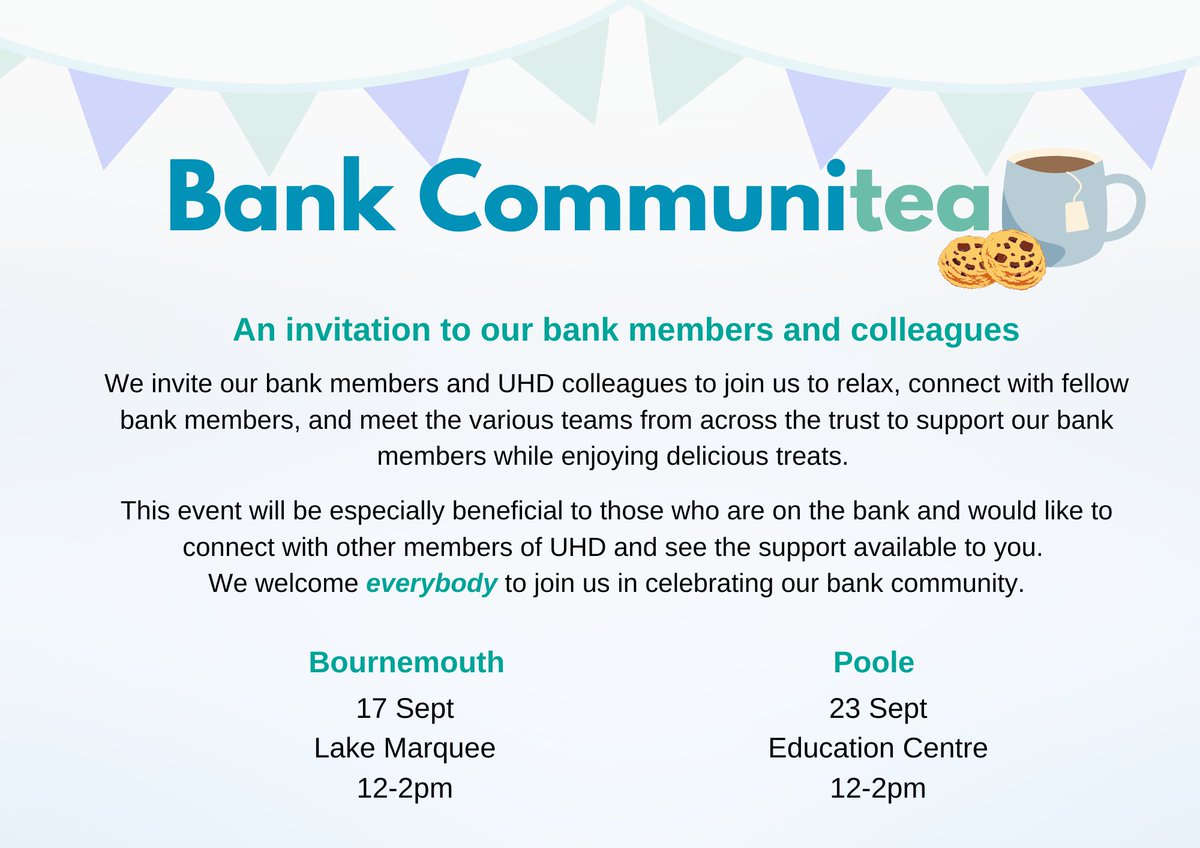 Bank Communitea

An invitation to our bank members and colleagues

We invite our bank members and UHD colleagues to join us to relax, connect with fellow bank members, and meet the various teams from across the trust to support our bank members while enjoying delicious treats.

This event will be especially beneficial to those who are on the bank and would like to connect with other members of UHD and see the support available to you.
We welcome everybody to join us in celebrating our bank community.

Bournemouth
17 Sept
Lake Marquee
12-2pm

Poole
23 Sept
Education Centre
12-2pm